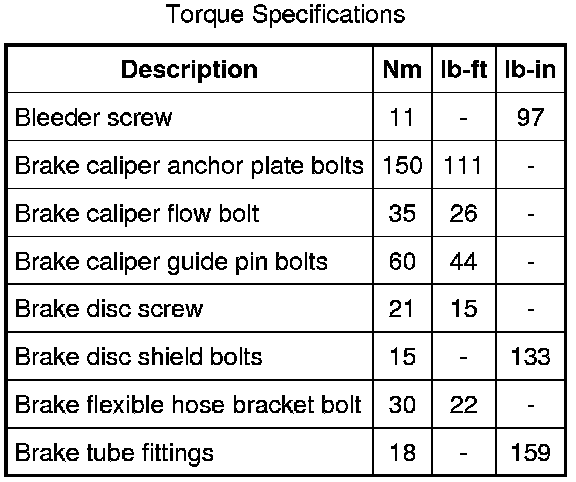 Torque Specifications

| Description | Nm | lb-ft | lb-in |
|---|---|---|---|
| Bleeder screw | 11 | - | 97 |
| Brake caliper anchor plate bolts | 150 | 111 | - |
| Brake caliper flow bolt | 35 | 26 | - |
| Brake caliper guide pin bolts | 60 | 44 | - |
| Brake disc screw | 21 | 15 | - |
| Brake disc shield bolts | 15 | - | 133 |
| Brake flexible hose bracket bolt | 30 | 22 | - |
| Brake tube fittings | 18 | - | 159 |